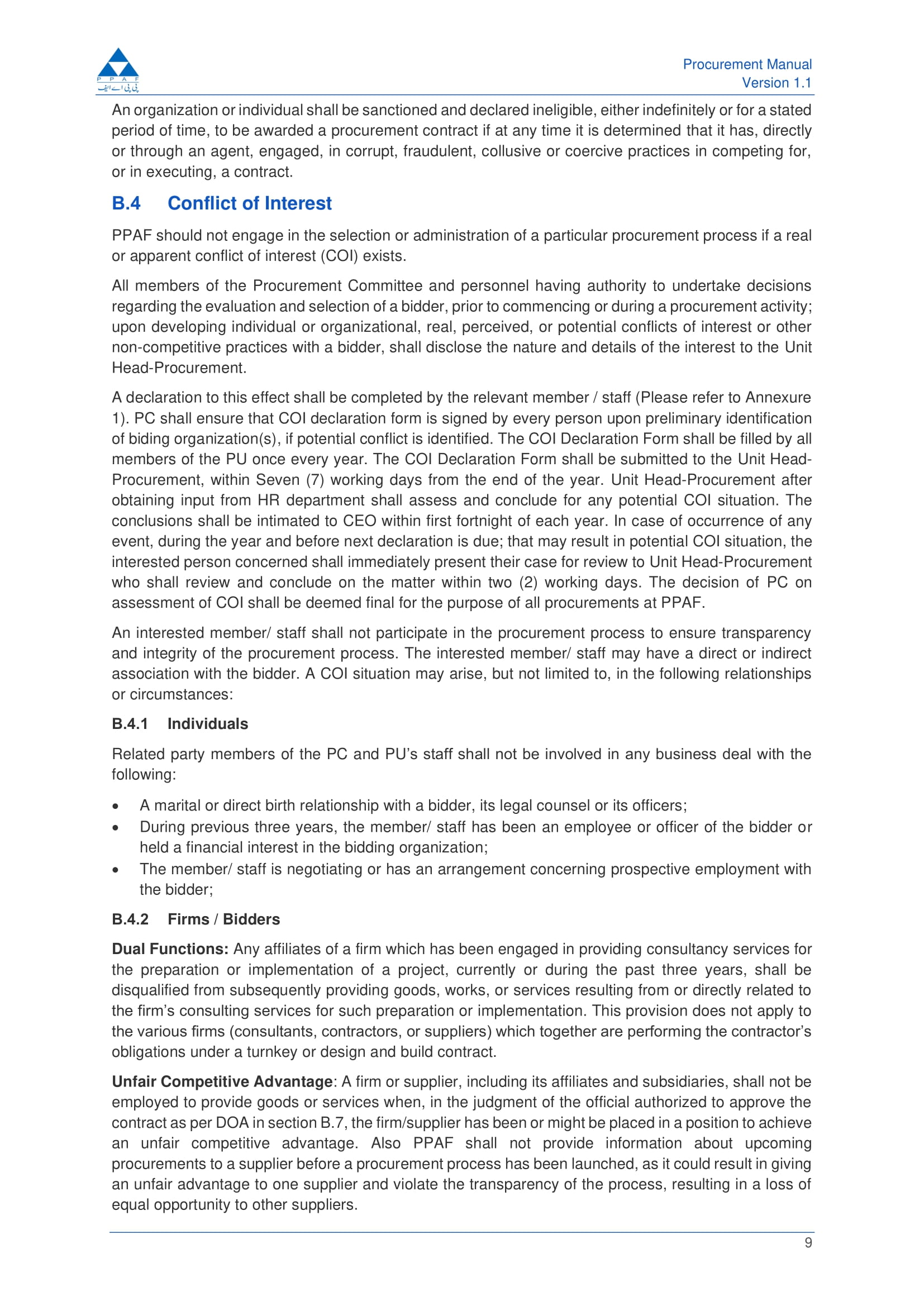 P P A F
پی پی اے ایف

Procurement Manual
Version 1.1

An organization or individual shall be sanctioned and declared ineligible, either indefinitely or for a stated period of time, to be awarded a procurement contract if at any time it is determined that it has, directly or through an agent, engaged, in corrupt, fraudulent, collusive or coercive practices in competing for, or in executing, a contract.

B.4 Conflict of Interest

PPAF should not engage in the selection or administration of a particular procurement process if a real or apparent conflict of interest (COI) exists.

All members of the Procurement Committee and personnel having authority to undertake decisions regarding the evaluation and selection of a bidder, prior to commencing or during a procurement activity; upon developing individual or organizational, real, perceived, or potential conflicts of interest or other non-competitive practices with a bidder, shall disclose the nature and details of the interest to the Unit Head-Procurement.

A declaration to this effect shall be completed by the relevant member / staff (Please refer to Annexure 1). PC shall ensure that COI declaration form is signed by every person upon preliminary identification of biding organization(s), if potential conflict is identified. The COI Declaration Form shall be filled by all members of the PU once every year. The COI Declaration Form shall be submitted to the Unit Head-Procurement, within Seven (7) working days from the end of the year. Unit Head-Procurement after obtaining input from HR department shall assess and conclude for any potential COI situation. The conclusions shall be intimated to CEO within first fortnight of each year. In case of occurrence of any event, during the year and before next declaration is due; that may result in potential COI situation, the interested person concerned shall immediately present their case for review to Unit Head-Procurement who shall review and conclude on the matter within two (2) working days. The decision of PC on assessment of COI shall be deemed final for the purpose of all procurements at PPAF.

An interested member/ staff shall not participate in the procurement process to ensure transparency and integrity of the procurement process. The interested member/ staff may have a direct or indirect association with the bidder. A COI situation may arise, but not limited to, in the following relationships or circumstances:

B.4.1 Individuals

Related party members of the PC and PU's staff shall not be involved in any business deal with the following:

• A marital or direct birth relationship with a bidder, its legal counsel or its officers;
• During previous three years, the member/ staff has been an employee or officer of the bidder or held a financial interest in the bidding organization;
• The member/ staff is negotiating or has an arrangement concerning prospective employment with the bidder;

B.4.2 Firms / Bidders

Dual Functions: Any affiliates of a firm which has been engaged in providing consultancy services for the preparation or implementation of a project, currently or during the past three years, shall be disqualified from subsequently providing goods, works, or services resulting from or directly related to the firm's consulting services for such preparation or implementation. This provision does not apply to the various firms (consultants, contractors, or suppliers) which together are performing the contractor's obligations under a turnkey or design and build contract.

Unfair Competitive Advantage: A firm or supplier, including its affiliates and subsidiaries, shall not be employed to provide goods or services when, in the judgment of the official authorized to approve the contract as per DOA in section B.7, the firm/supplier has been or might be placed in a position to achieve an unfair competitive advantage. Also PPAF shall not provide information about upcoming procurements to a supplier before a procurement process has been launched, as it could result in giving an unfair advantage to one supplier and violate the transparency of the process, resulting in a loss of equal opportunity to other suppliers.

9